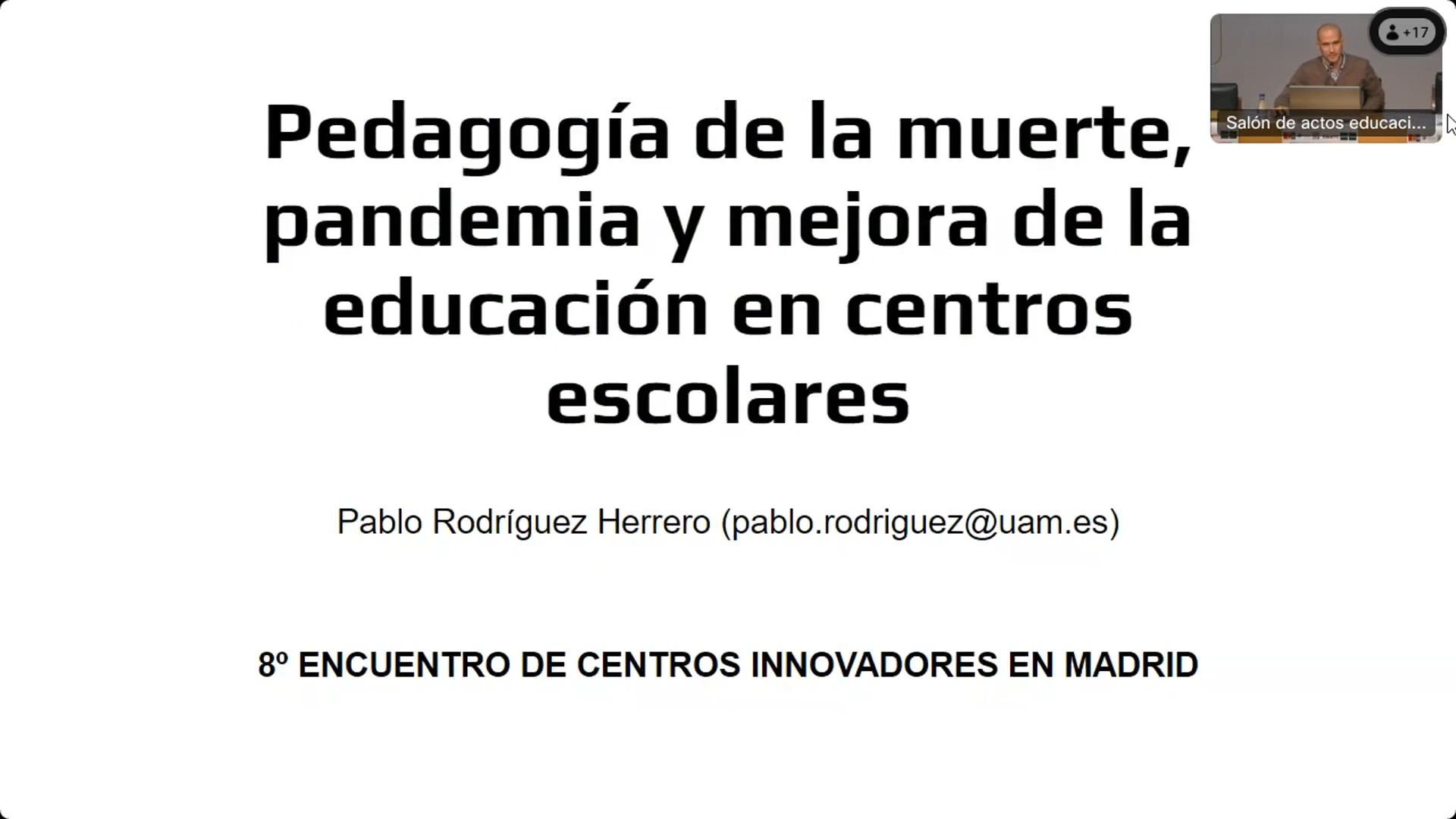 +17

Salón de actos educaci...

Pedagogía de la muerte, pandemia y mejora de la educación en centros escolares

Pablo Rodríguez Herrero (pablo.rodriguez@uam.es)

8º ENCUENTRO DE CENTROS INNOVADORES EN MADRID